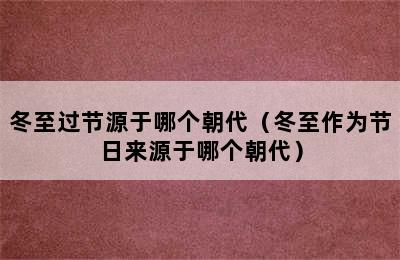 冬至过节源于哪个朝代（冬至作为节日来源于哪个朝代）